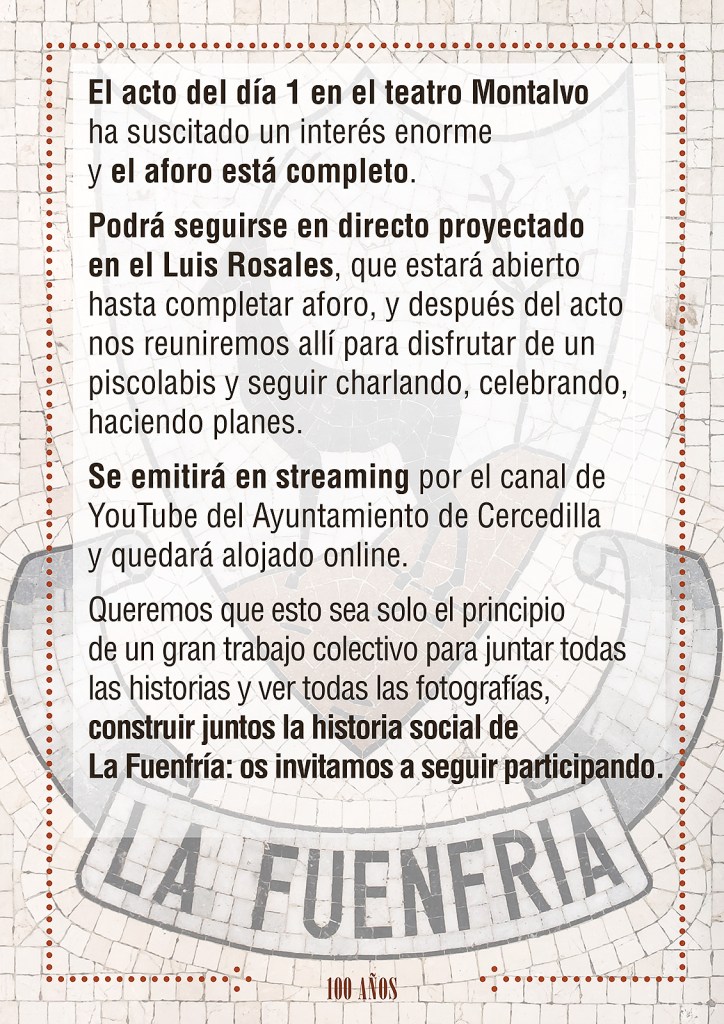 El acto del día 1 en el teatro Montalvo ha suscitado un interés enorme y el aforo está completo.

Podrá seguirse en directo proyectado en el Luis Rosales, que estará abierto hasta completar aforo, y después del acto nos reuniremos allí para disfrutar de un piscolabis y seguir charlando, celebrando, haciendo planes.

Se emitirá en streaming por el canal de YouTube del Ayuntamiento de Cercedilla y quedará alojado online.

Queremos que esto sea solo el principio de un gran trabajo colectivo para juntar todas las historias y ver todas las fotografías, construir juntos la historia social de La Fuenfría: os invitamos a seguir participando.

LA FUENFRIA

100 AÑOS